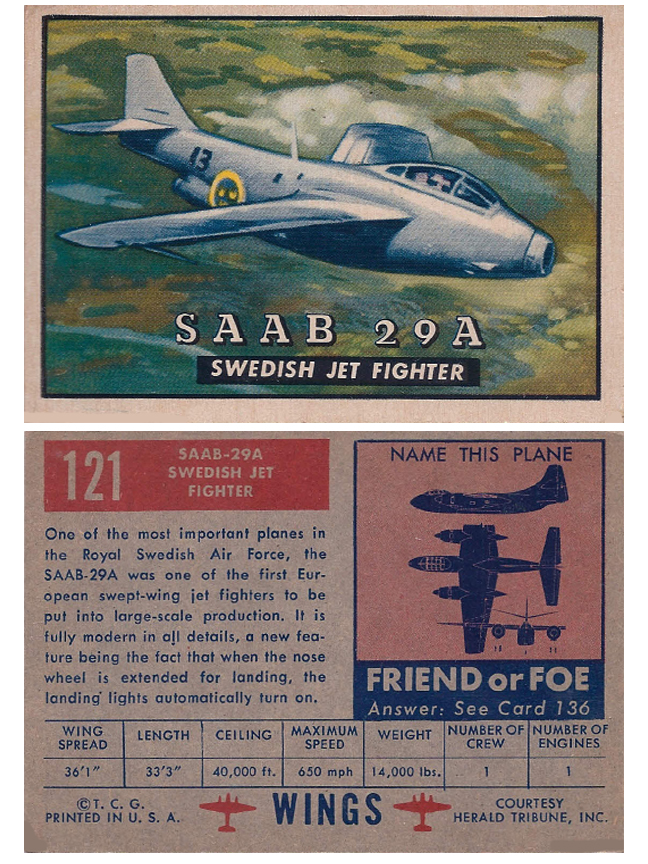 13

SAAB 29A
SWEDISH JET FIGHTER

121
SAAB-29A SWEDISH JET FIGHTER

One of the most important planes in the Royal Swedish Air Force, the SAAB-29A was one of the first European swept-wing jet fighters to be put into large-scale production. It is fully modern in all details, a new feature being the fact that when the nose wheel is extended for landing, the landing lights automatically turn on.

NAME THIS PLANE

FRIEND or FOE
Answer: See Card 136

| WING SPREAD | LENGTH | CEILING | MAXIMUM SPEED | WEIGHT | NUMBER OF CREW | NUMBER OF ENGINES |
|---|---|---|---|---|---|---|
| 36'1" | 33'3" | 40,000 ft. | 650 mph | 14,000 lbs. | 1 | 1 |

©T. C. G.
PRINTED IN U. S. A.

WINGS

COURTESY
HERALD TRIBUNE, INC.